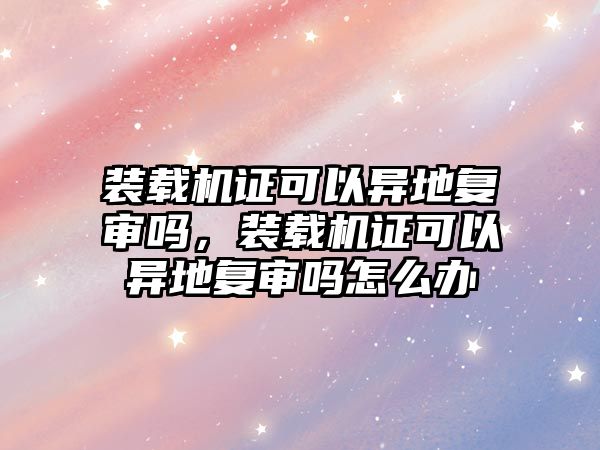 装载机证可以异地复审吗，装载机证可以异地复审吗怎么办